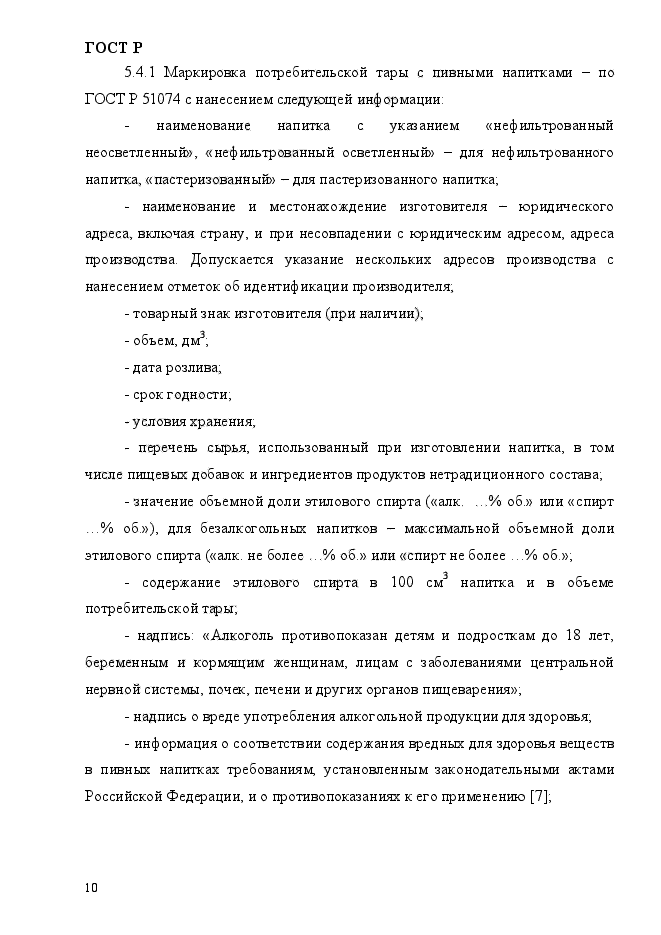 ГОСТ Р

5.4.1 Маркировка потребительской тары с пивными напитками – по ГОСТ Р 51074 с нанесением следующей информации:

- наименование напитка с указанием «нефильтрованный неосветленный», «нефильтрованный осветленный» – для нефильтрованного напитка, «пастеризованный» – для пастеризованного напитка;

- наименование и местонахождение изготовителя – юридического адреса, включая страну, и при несовпадении с юридическим адресом, адреса производства. Допускается указание нескольких адресов производства с нанесением отметок об идентификации производителя;

- товарный знак изготовителя (при наличии);

- объем, дм$^3$;

- дата розлива;

- срок годности;

- условия хранения;

- перечень сырья, использованный при изготовлении напитка, в том числе пищевых добавок и ингредиентов продуктов нетрадиционного состава;

- значение объемной доли этилового спирта («алк. …% об.» или «спирт …% об.»), для безалкогольных напитков – максимальной объемной доли этилового спирта («алк. не более …% об.» или «спирт не более …% об.»;

- содержание этилового спирта в 100 см$^3$ напитка и в объеме потребительской тары;

- надпись: «Алкоголь противопоказан детям и подросткам до 18 лет, беременным и кормящим женщинам, лицам с заболеваниями центральной нервной системы, почек, печени и других органов пищеварения»;

- надпись о вреде употребления алкогольной продукции для здоровья;

- информация о соответствии содержания вредных для здоровья веществ в пивных напитках требованиям, установленным законодательными актами Российской Федерации, и о противопоказаниях к его применению [7];

10